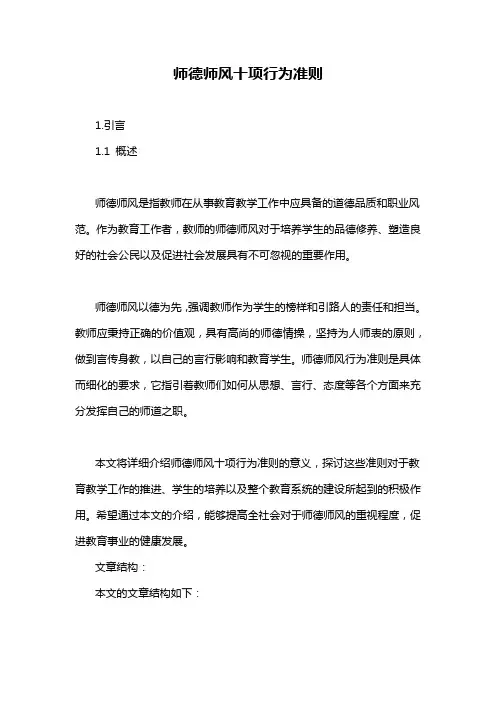 师德师风十项行为准则

1.引言

1.1 概述

师德师风是指教师在从事教育教学工作中应具备的道德品质和职业风范。作为教育工作者，教师的师德师风对于培养学生的品德修养、塑造良好的社会公民以及促进社会发展具有不可忽视的重要作用。

师德师风以德为先，强调教师作为学生的榜样和引路人的责任和担当。教师应秉持正确的价值观，具有高尚的师德情操，坚持为人师表的原则，做到言传身教，以自己的言行影响和教育学生。师德师风行为准则是具体而细化的要求，它指引着教师们如何从思想、言行、态度等各个方面来充分发挥自己的师道之职。

本文将详细介绍师德师风十项行为准则的意义，探讨这些准则对于教育教学工作的推进、学生的培养以及整个教育系统的建设所起到的积极作用。希望通过本文的介绍，能够提高全社会对于师德师风的重视程度，促进教育事业的健康发展。

文章结构：

本文的文章结构如下：